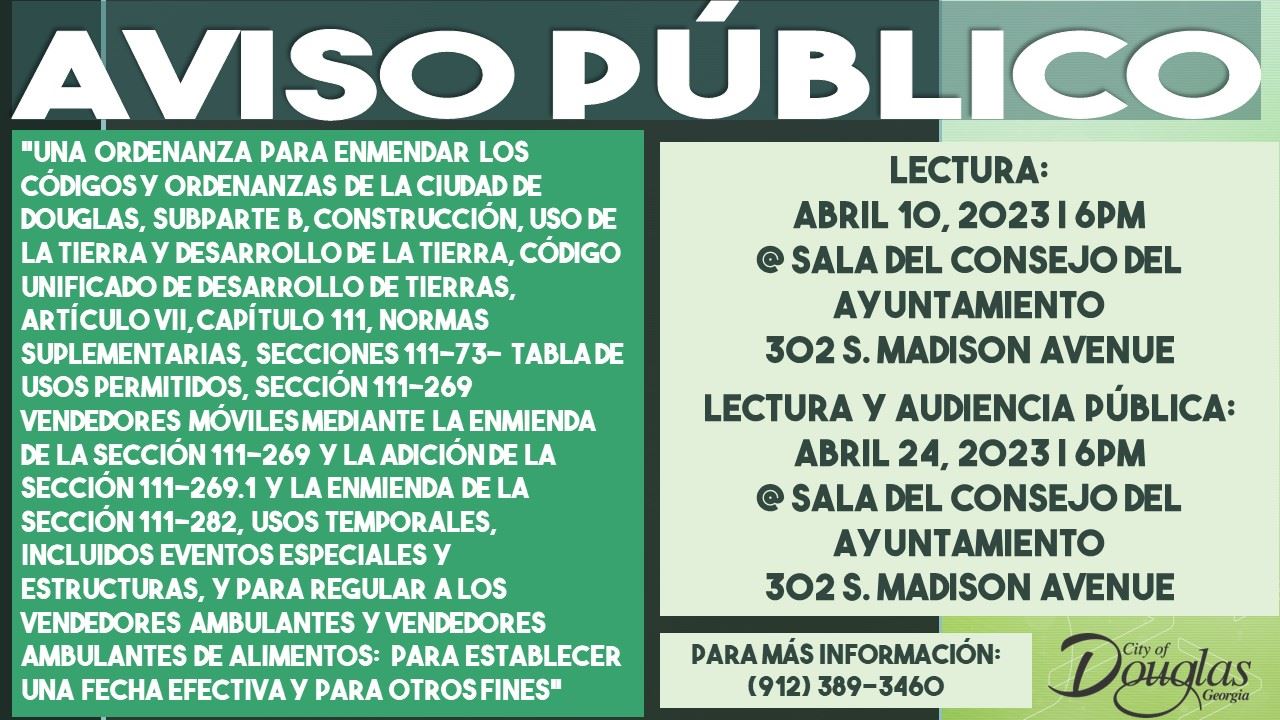 AVISO PÚBLICO

"UNA ORDENANZA PARA ENMENDAR LOS CÓDIGOS Y ORDENANZAS DE LA CIUDAD DE DOUGLAS, SUBPARTE B, CONSTRUCCIÓN, USO DE LA TIERRA Y DESARROLLO DE LA TIERRA, CÓDIGO UNIFICADO DE DESARROLLO DE TIERRAS, ARTÍCULO VII, CAPÍTULO 111, NORMAS SUPLEMENTARIAS, SECCIONES 111-73- TABLA DE USOS PERMITIDOS, SECCIÓN 111-269 VENDEDORES MÓVILES MEDIANTE LA ENMIENDA DE LA SECCIÓN 111-269 Y LA ADICIÓN DE LA SECCIÓN 111-269.1 Y LA ENMIENDA DE LA SECCIÓN 111-282, USOS TEMPORALES, INCLUIDOS EVENTOS ESPECIALES Y ESTRUCTURAS, Y PARA REGULAR A LOS VENDEDORES AMBULANTES Y VENDEDORES AMBULANTES DE ALIMENTOS: PARA ESTABLECER UNA FECHA EFECTIVA Y PARA OTROS FINES"

LECTURA:
ABRIL 10, 2023 | 6PM
@ SALA DEL CONSEJO DEL AYUNTAMIENTO
302 S. MADISON AVENUE

LECTURA Y AUDIENCIA PÚBLICA:
ABRIL 24, 2023 | 6PM
@ SALA DEL CONSEJO DEL AYUNTAMIENTO
302 S. MADISON AVENUE

PARA MÁS INFORMACIÓN:
(912) 389-3460

City of Douglas Georgia